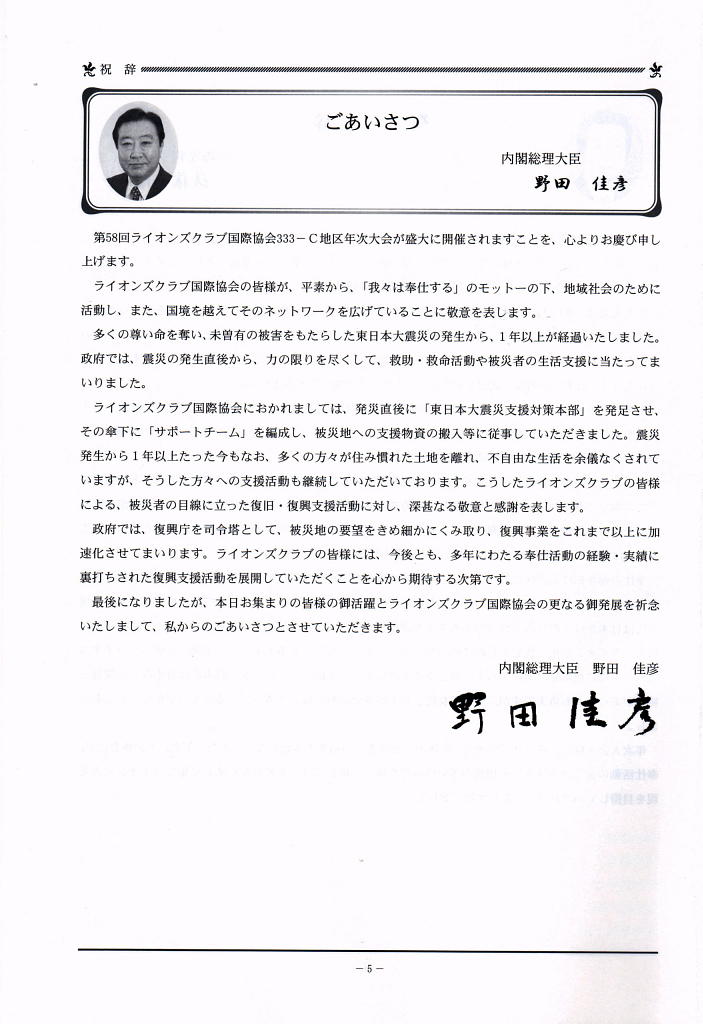 祝　辞

ごあいさつ

内閣総理大臣
野田　佳彦

第58回ライオンズクラブ国際協会333－C地区年次大会が盛大に開催されますことを、心よりお慶び申し上げます。

ライオンズクラブ国際協会の皆様が、平素から、「我々は奉仕する」のモットーの下、地域社会のために活動し、また、国境を越えてそのネットワークを広げていることに敬意を表します。

多くの尊い命を奪い、未曽有の被害をもたらした東日本大震災の発生から、1年以上が経過いたしました。政府では、震災の発生直後から、力の限りを尽くして、救助・救命活動や被災者の生活支援に当たってまいりました。

ライオンズクラブ国際協会におかれましては、発災直後に「東日本大震災支援対策本部」を発足させ、その傘下に「サポートチーム」を編成し、被災地への支援物資の搬入等に従事していただきました。震災発生から1年以上たった今もなお、多くの方々が住み慣れた土地を離れ、不自由な生活を余儀なくされていますが、そうした方々への支援活動も継続していただいております。こうしたライオンズクラブの皆様による、被災者の目線に立った復旧・復興支援活動に対し、深甚なる敬意と感謝を表します。

政府では、復興庁を司令塔として、被災地の要望をきめ細かにくみ取り、復興事業をこれまで以上に加速化させてまいります。ライオンズクラブの皆様には、今後とも、多年にわたる奉仕活動の経験・実績に裏打ちされた復興支援活動を展開していただくことを心から期待する次第です。

最後になりましたが、本日お集まりの皆様の御活躍とライオンズクラブ国際協会の更なる御発展を祈念いたしまして、私からのごあいさつとさせていただきます。

内閣総理大臣　野田　佳彦

野田佳彦

－5－